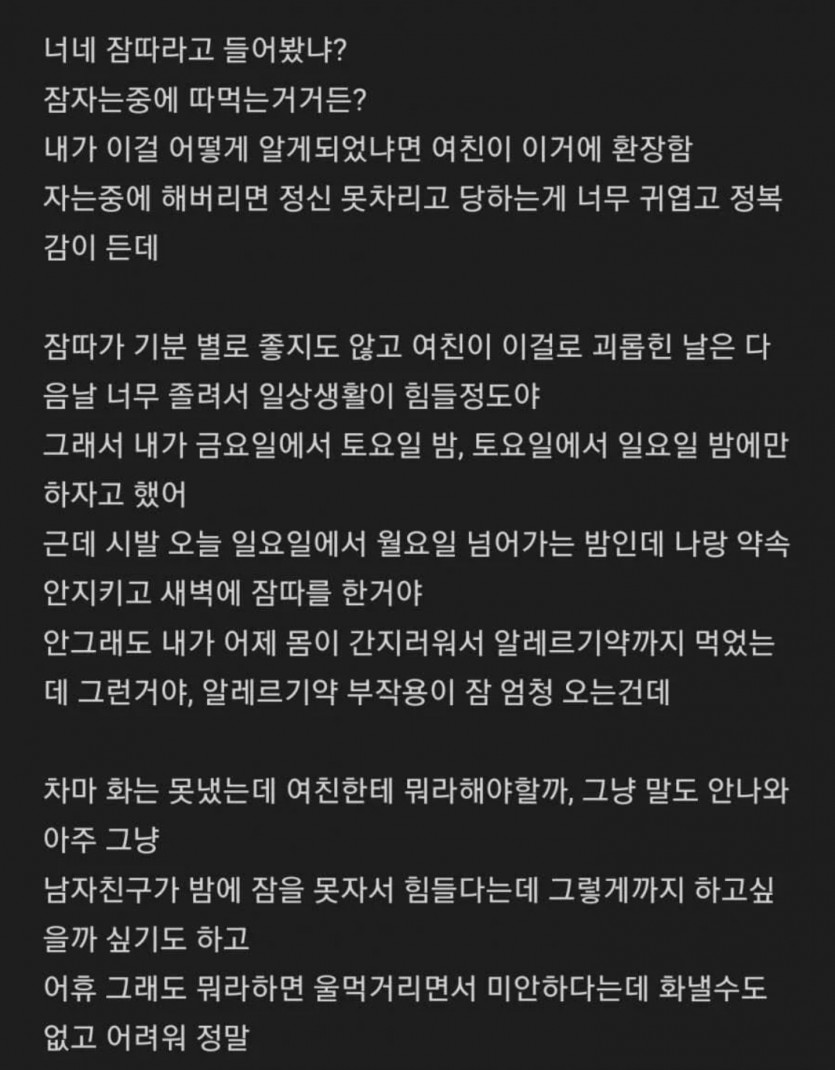 너네 잠따라고 들어봤냐?
잠자는중에 따먹는거거든?
내가 이걸 어떻게 알게되었냐면 여친이 이거에 환장함
자는중에 해버리면 정신 못차리고 당하는게 너무 귀엽고 정복감이 든데

잠따가 기분 별로 좋지도 않고 여친이 이걸로 괴롭힌 날은 다음날 너무 졸려서 일상생활이 힘들정도야
그래서 내가 금요일에서 토요일 밤, 토요일에서 일요일 밤에만 하자고 했어
근데 시발 오늘 일요일에서 월요일 넘어가는 밤인데 나랑 약속 안지키고 새벽에 잠따를 한거야
안그래도 내가 어제 몸이 간지러워서 알레르기약까지 먹었는데 그런거야, 알레르기약 부작용이 잠 엄청 오는건데

차마 화는 못냈는데 여친한테 뭐라해야할까, 그냥 말도 안나와 아주 그냥
남자친구가 밤에 잠을 못자서 힘들다는데 그렇게까지 하고싶을까 싶기도 하고
어휴 그래도 뭐라하면 울먹거리면서 미안하다는데 화낼수도 없고 어려워 정말